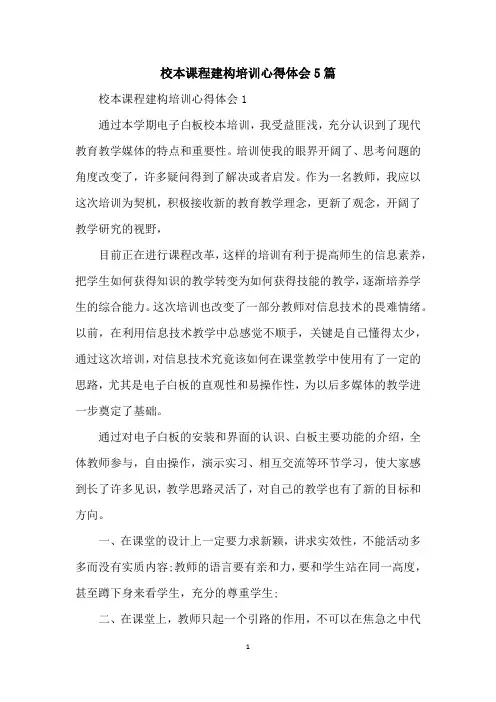 校本课程建构培训心得体会5篇

校本课程建构培训心得体会1

通过本学期电子白板校本培训，我受益匪浅，充分认识到了现代教育教学媒体的特点和重要性。培训使我的眼界开阔了、思考问题的角度改变了，许多疑问得到了解决或者启发。作为一名教师，我应以这次培训为契机，积极接收新的教育教学理念，更新了观念，开阔了教学研究的视野，

目前正在进行课程改革，这样的培训有利于提高师生的信息素养，把学生如何获得知识的教学转变为如何获得技能的教学，逐渐培养学生的综合能力。这次培训也改变了一部分教师对信息技术的畏难情绪。以前，在利用信息技术教学中总感觉不顺手，关键是自己懂得太少，通过这次培训，对信息技术究竟该如何在课堂教学中使用有了一定的思路，尤其是电子白板的直观性和易操作性，为以后多媒体的教学进一步奠定了基础。

通过对电子白板的安装和界面的认识、白板主要功能的介绍，全体教师参与，自由操作，演示实习、相互交流等环节学习，使大家感到长了许多见识，教学思路灵活了，对自己的教学也有了新的目标和方向。

一、在课堂的设计上一定要力求新颖，讲求实效性，不能活动多多而没有实质内容;教师的语言要有亲和力，要和学生站在同一高度，甚至蹲下身来看学生，充分的尊重学生;

二、在课堂上，教师只起一个引路的作用，不可以在焦急之中代

1